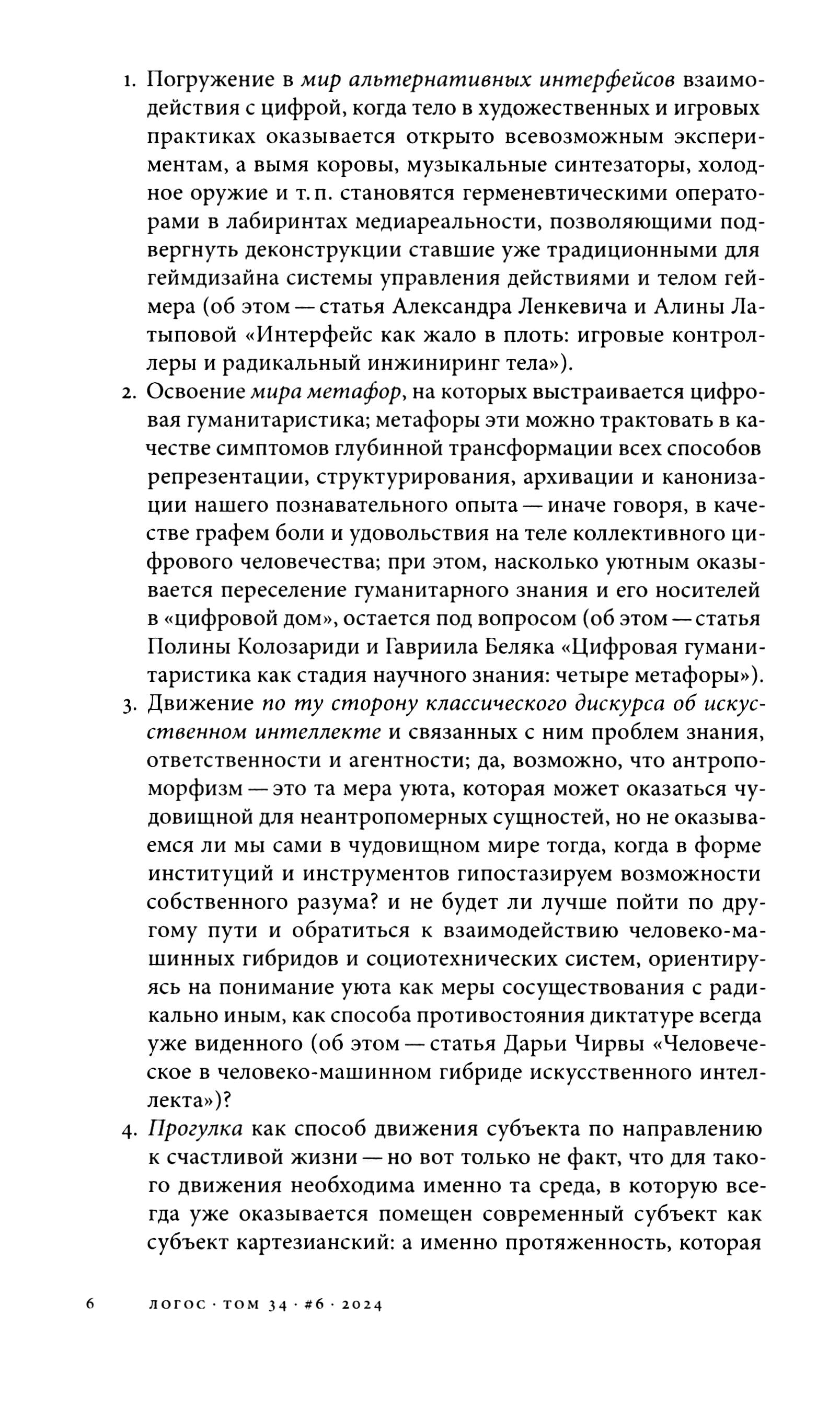 1. Погружение в мир альтернативных интерфейсов взаимодействия с цифрой, когда тело в художественных и игровых практиках оказывается открыто всевозможным экспериментам, а вымя коровы, музыкальные синтезаторы, холодное оружие и т. п. становятся герменевтическими операторами в лабиринтах медиареальности, позволяющими подвергнуть деконструкции ставшие уже традиционными для геймдизайна системы управления действиями и телом геймера (об этом — статья Александра Ленкевича и Алины Латыповой «Интерфейс как жало в плоть: игровые контроллеры и радикальный инжиниринг тела»).
2. Освоение мира метафор, на которых выстраивается цифровая гуманитаристика; метафоры эти можно трактовать в качестве симптомов глубинной трансформации всех способов репрезентации, структурирования, архивации и канонизации нашего познавательного опыта — иначе говоря, в качестве графем боли и удовольствия на теле коллективного цифрового человечества; при этом, насколько уютным оказывается переселение гуманитарного знания и его носителей в «цифровой дом», остается под вопросом (об этом — статья Полины Колозариди и Гавриила Беляка «Цифровая гуманитаристика как стадия научного знания: четыре метафоры»).
3. Движение по ту сторону классического дискурса об искусственном интеллекте и связанных с ним проблем знания, ответственности и агентности; да, возможно, что антропоморфизм — это та мера уюта, которая может оказаться чудовищной для неантропомерных сущностей, но не оказываемся ли мы сами в чудовищном мире тогда, когда в форме институций и инструментов гипостазируем возможности собственного разума? и не будет ли лучше пойти по другому пути и обратиться к взаимодействию человеко-машинных гибридов и социотехнических систем, ориентируясь на понимание уюта как меры сосуществования с радикально иным, как способа противостояния диктатуре всегда уже виденного (об этом — статья Дарьи Чирвы «Человеческое в человеко-машинном гибриде искусственного интеллекта»)?
4. Прогулка как способ движения субъекта по направлению к счастливой жизни — но вот только не факт, что для такого движения необходима именно та среда, в которую всегда уже оказывается помещен современный субъект как субъект картезианский: а именно протяженность, которая

6 ЛОГОС · ТОМ 34 · #6 · 2024